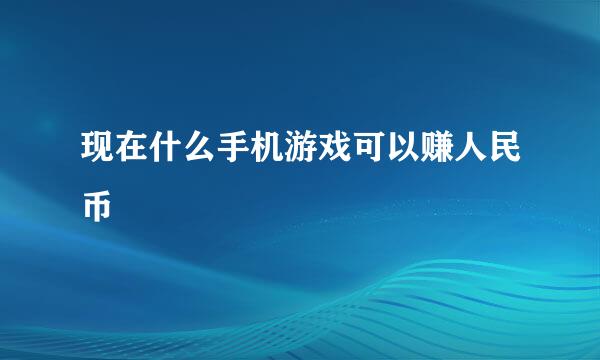 现在什么手机游戏可以赚人民币